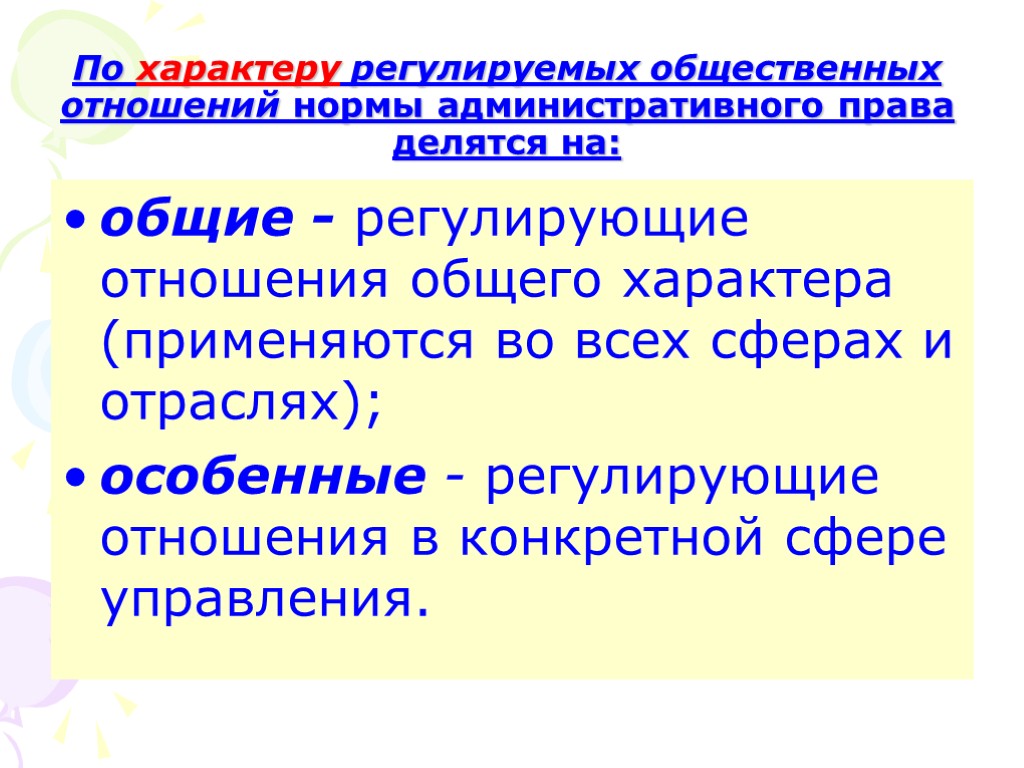 По характеру регулируемых общественных отношений нормы административного права делятся на:

• общие - регулирующие отношения общего характера (применяются во всех сферах и отраслях);

• особенные - регулирующие отношения в конкретной сфере управления.